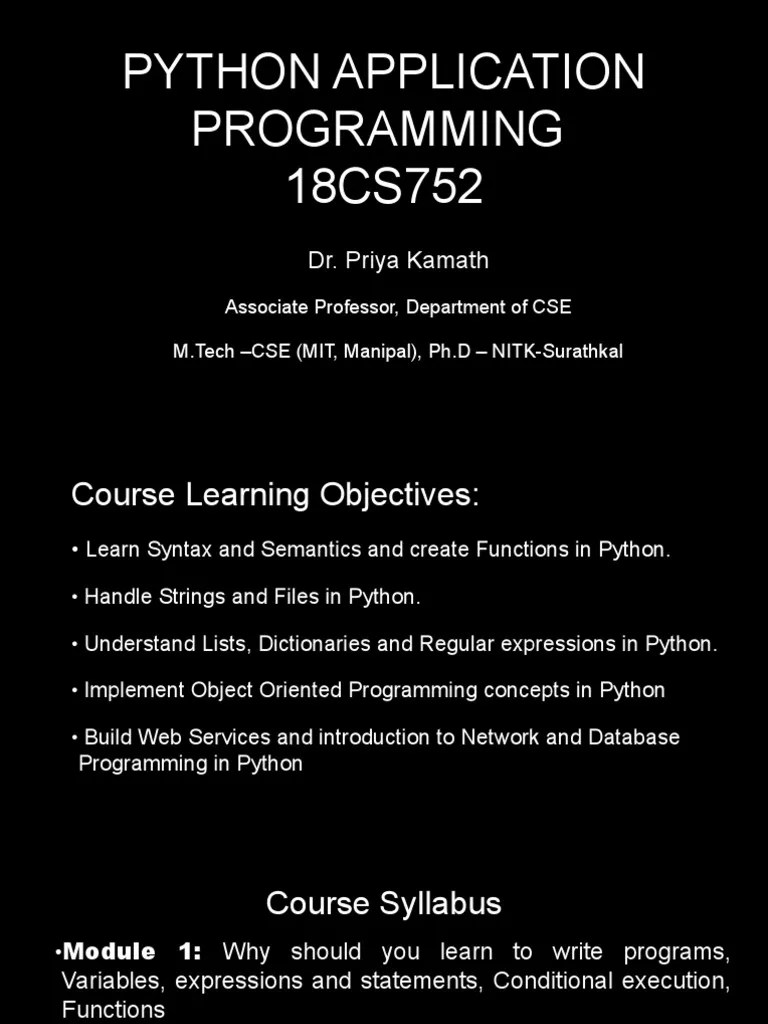 PYTHON APPLICATION PROGRAMMING 18CS752

Dr. Priya Kamath

Associate Professor, Department of CSE

M.Tech –CSE (MIT, Manipal), Ph.D – NITK-Surathkal

Course Learning Objectives:

• Learn Syntax and Semantics and create Functions in Python.

• Handle Strings and Files in Python.

• Understand Lists, Dictionaries and Regular expressions in Python.

• Implement Object Oriented Programming concepts in Python

• Build Web Services and introduction to Network and Database Programming in Python

Course Syllabus

•Module 1: Why should you learn to write programs, Variables, expressions and statements, Conditional execution, Functions